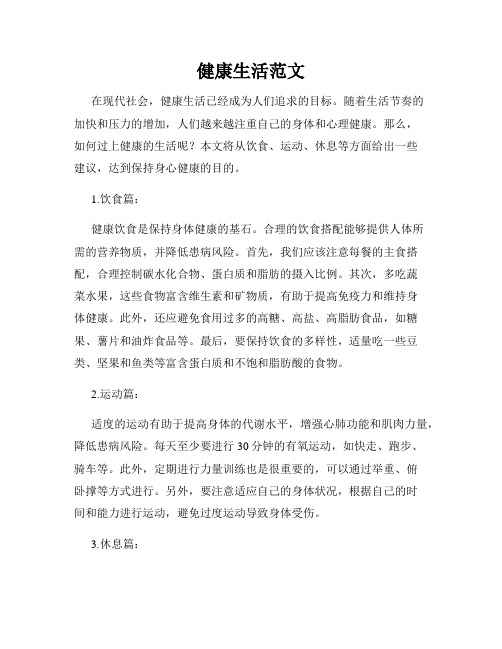 健康生活范文

在现代社会，健康生活已经成为人们追求的目标。随着生活节奏的加快和压力的增加，人们越来越注重自己的身体和心理健康。那么，如何过上健康的生活呢？本文将从饮食、运动、休息等方面给出一些建议，达到保持身心健康的目的。

1.饮食篇：

健康饮食是保持身体健康的基石。合理的饮食搭配能够提供人体所需的营养物质，并降低患病风险。首先，我们应该注意每餐的主食搭配，合理控制碳水化合物、蛋白质和脂肪的摄入比例。其次，多吃蔬菜水果，这些食物富含维生素和矿物质，有助于提高免疫力和维持身体健康。此外，还应避免食用过多的高糖、高盐、高脂肪食品，如糖果、薯片和油炸食品等。最后，要保持饮食的多样性，适量吃一些豆类、坚果和鱼类等富含蛋白质和不饱和脂肪酸的食物。

2.运动篇：

适度的运动有助于提高身体的代谢水平，增强心肺功能和肌肉力量，降低患病风险。每天至少要进行 30 分钟的有氧运动，如快走、跑步、骑车等。此外，定期进行力量训练也是很重要的，可以通过举重、俯卧撑等方式进行。另外，要注意适应自己的身体状况，根据自己的时间和能力进行运动，避免过度运动导致身体受伤。

3.休息篇：